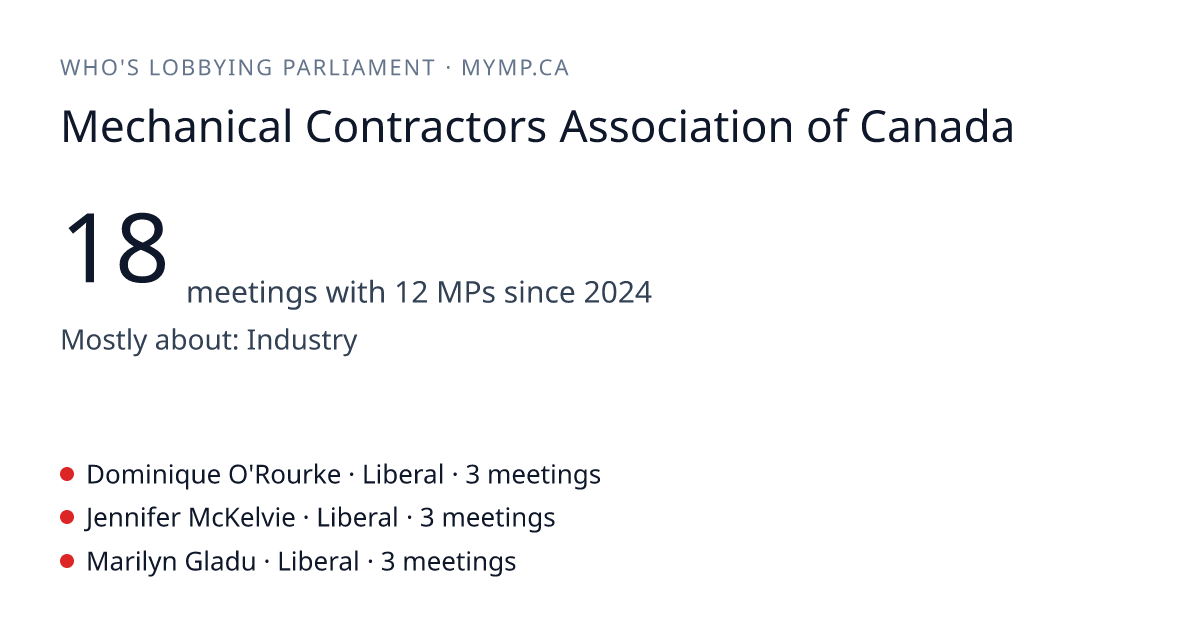 WHO'S LOBBYING PARLIAMENT · MYMP.CA

Mechanical Contractors Association of Canada

18 meetings with 12 MPs since 2024

Mostly about: Industry

• Dominique O'Rourke · Liberal · 3 meetings
• Jennifer McKelvie · Liberal · 3 meetings
• Marilyn Gladu · Liberal · 3 meetings